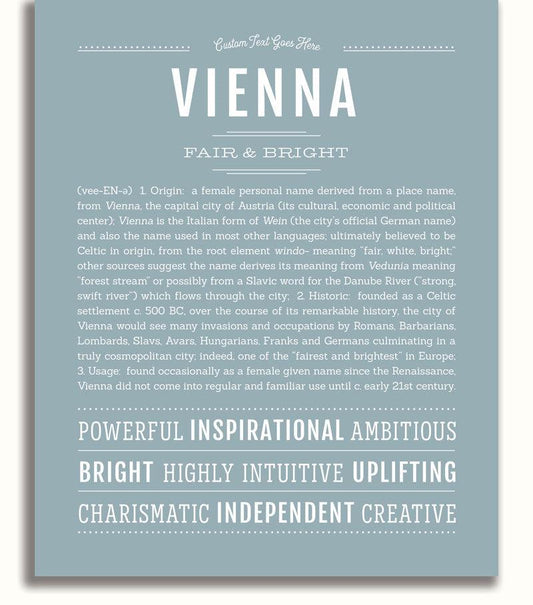 Custom Text Goes Here

VIENNA

FAIR & BRIGHT

(vee-EN-ə) 1. Origin: a female personal name derived from a place name, from Vienna, the capital city of Austria (its cultural, economic and political center); Vienna is the Italian form of Wein (the city's official German name) and also the name used in most other languages; ultimately believed to be Celtic in origin, from the root element windo- meaning "fair, white, bright;" other sources suggest the name derives its meaning from Vedunia meaning "forest stream" or possibly from a Slavic word for the Danube River ("strong, swift river") which flows through the city; 2. Historic: founded as a Celtic settlement c. 500 BC, over the course of its remarkable history, the city of Vienna would see many invasions and occupations by Romans, Barbarians, Lombards, Slavs, Avars, Hungarians, Franks and Germans culminating in a truly cosmopolitan city; indeed, one of the "fairest and brightest" in Europe; 3. Usage: found occasionally as a female given name since the Renaissance, Vienna did not come into regular and familiar use until c. early 21st century.

POWERFUL INSPIRATIONAL AMBITIOUS

BRIGHT HIGHLY INTUITIVE UPLIFTING

CHARISMATIC INDEPENDENT CREATIVE